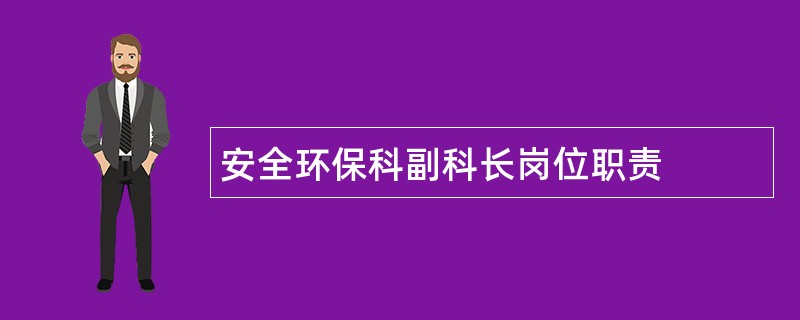 安全环保科副科长岗位职责